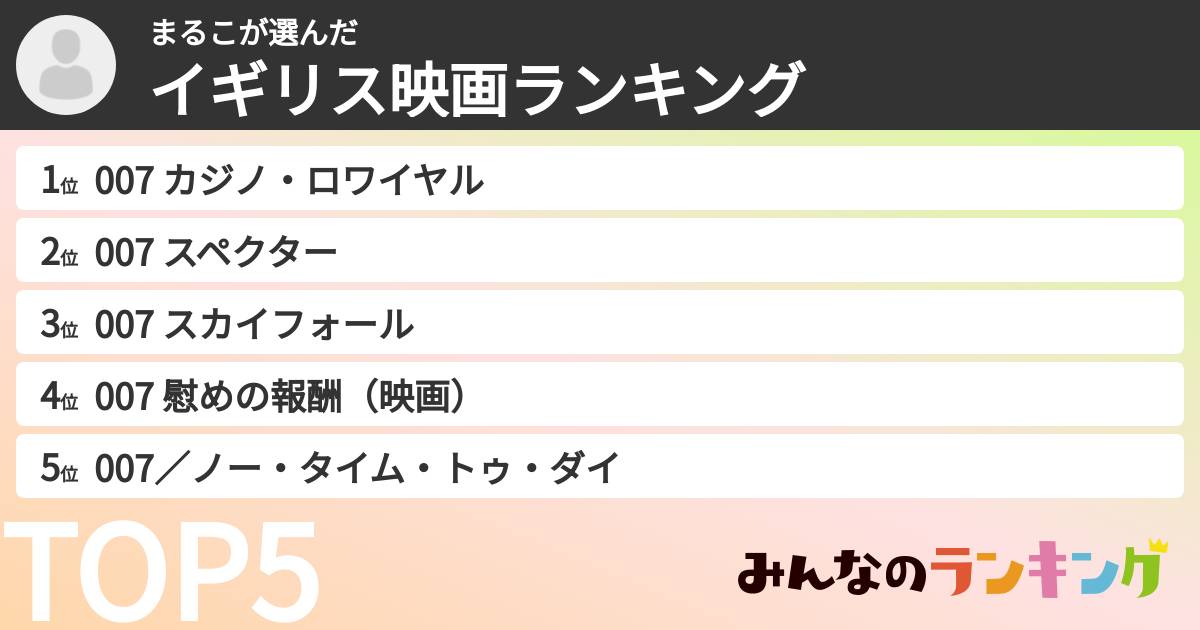 まるこが選んだ
イギリス映画ランキング

1位 007 カジノ・ロワイヤル
2位 007 スペクター
3位 007 スカイフォール
4位 007 慰めの報酬（映画）
5位 007／ノー・タイム・トゥ・ダイ

TOP5

みんなのランキング